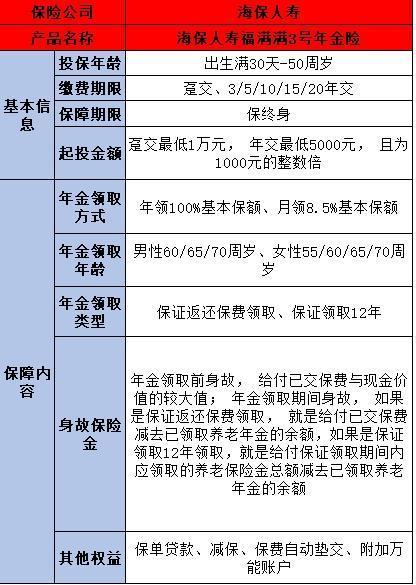 | 保险公司 | | 海保人寿 |
|---|---|---|
| 产品名称 | | 海保人寿福满满3号年金险 |
| 基本信息 | 投保年龄 | 出生满30天-50周岁 |
| | 缴费期限 | 趸交、3/5/10/15/20年交 |
| | 保障期限 | 保终身 |
| | 起投金额 | 趸交最低1万元， 年交最低5000元， 且为1000元的整数倍 |
| 保障内容 | 年金领取方式 | 年领100%基本保额、月领8.5%基本保额 |
| | 年金领取年龄 | 男性60/65/70周岁、女性55/60/65/70周岁 |
| | 年金领取类型 | 保证返还保费领取、保证领取12年 |
| | 身故保险金 | 年金领取前身故， 给付已交保费与现金价值的较大值； 年金领取期间身故， 如果是保证返还保费领取， 就是给付已交保费减去已领取养老年金的余额，如果是保证领取12年领取，就是给付保证领取期间内应领取的养老保险金总额减去已领取养老年金的余额 |
| | 其他权益 | 保单贷款、减保、保费自动垫交、附加万能账户 |